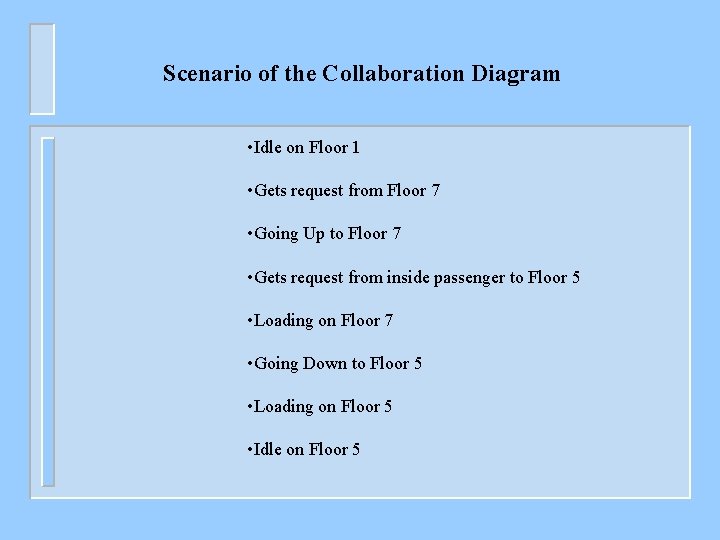 Scenario of the Collaboration Diagram

• Idle on Floor 1

• Gets request from Floor 7

• Going Up to Floor 7

• Gets request from inside passenger to Floor 5

• Loading on Floor 7

• Going Down to Floor 5

• Loading on Floor 5

• Idle on Floor 5